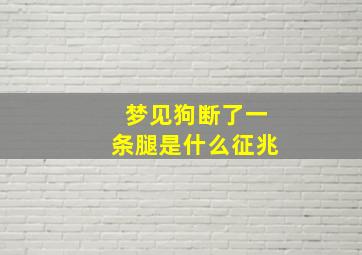 梦见狗断了一条腿是什么征兆